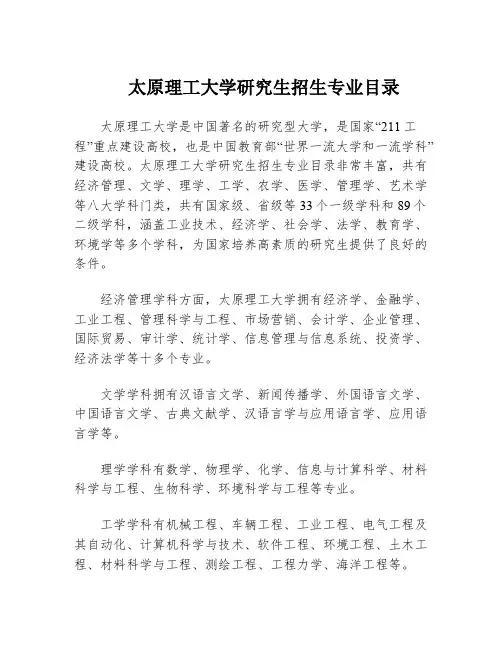 太原理工大学研究生招生专业目录

太原理工大学是中国著名的研究型大学，是国家“211 工程”重点建设高校，也是中国教育部“世界一流大学和一流学科”建设高校。太原理工大学研究生招生专业目录非常丰富，共有经济管理、文学、理学、工学、农学、医学、管理学、艺术学等八大学科门类，共有国家级、省级等 33 个一级学科和 89 个二级学科，涵盖工业技术、经济学、社会学、法学、教育学、环境学等多个学科，为国家培养高素质的研究生提供了良好的条件。

经济管理学科方面，太原理工大学拥有经济学、金融学、工业工程、管理科学与工程、市场营销、会计学、企业管理、国际贸易、审计学、统计学、信息管理与信息系统、投资学、经济法学等十多个专业。

文学学科拥有汉语言文学、新闻传播学、外国语言文学、中国语言文学、古典文献学、汉语言学与应用语言学、应用语言学等。

理学学科有数学、物理学、化学、信息与计算科学、材料科学与工程、生物科学、环境科学与工程等专业。

工学学科有机械工程、车辆工程、工业工程、电气工程及其自动化、计算机科学与技术、软件工程、环境工程、土木工程、材料科学与工程、测绘工程、工程力学、海洋工程等。